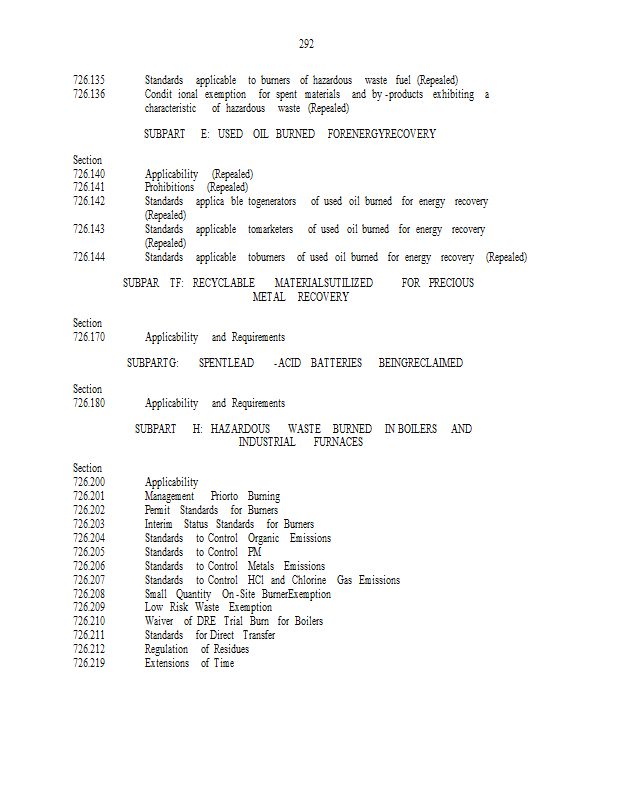 292

726.135 Standards applicable to burners of hazardous waste fuel (Repealed)
726.136 Condit ional exemption for spent materials and by -products exhibiting a characteristic of hazardous waste (Repealed)

SUBPART E: USED OIL BURNED FORENERGYRECOVERY

Section
726.140 Applicability (Repealed)
726.141 Prohibitions (Repealed)
726.142 Standards applica ble togenerators of used oil burned for energy recovery (Repealed)
726.143 Standards applicable tomarketers of used oil burned for energy recovery (Repealed)
726.144 Standards applicable toburners of used oil burned for energy recovery (Repealed)

SUBPAR TF: RECYCLABLE MATERIALSUTILIZED FOR PRECIOUS METAL RECOVERY

Section
726.170 Applicability and Requirements

SUBPARTG: SPENTLEAD -ACID BATTERIES BEINGRECLAIMED

Section
726.180 Applicability and Requirements

SUBPART H: HAZARDOUS WASTE BURNED IN BOILERS AND INDUSTRIAL FURNACES

Section
726.200 Applicability
726.201 Management Priorto Burning
726.202 Permit Standards for Burners
726.203 Interim Status Standards for Burners
726.204 Standards to Control Organic Emissions
726.205 Standards to Control PM
726.206 Standards to Control Metals Emissions
726.207 Standards to Control HCl and Chlorine Gas Emissions
726.208 Small Quantity On -Site BurnerExemption
726.209 Low Risk Waste Exemption
726.210 Waiver of DRE Trial Burn for Boilers
726.211 Standards for Direct Transfer
726.212 Regulation of Residues
726.219 Extensions of Time